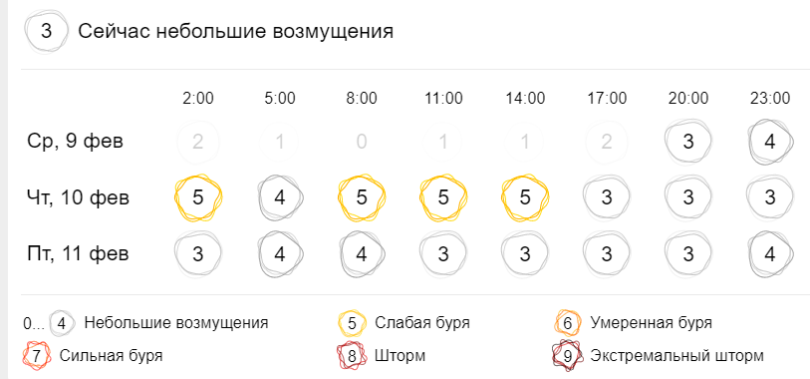 3 Сейчас небольшие возмущения

| | 2:00 | 5:00 | 8:00 | 11:00 | 14:00 | 17:00 | 20:00 | 23:00 |
|---|---|---|---|---|---|---|---|---|
| Ср, 9 фев | 2 | 1 | 0 | 1 | 1 | 2 | 3 | 4 |
| Чт, 10 фев | 5 | 4 | 5 | 5 | 5 | 3 | 3 | 3 |
| Пт, 11 фев | 3 | 4 | 4 | 3 | 3 | 3 | 3 | 4 |

0... 4 Небольшие возмущения
5 Слабая буря
6 Умеренная буря
7 Сильная буря
8 Шторм
9 Экстремальный шторм